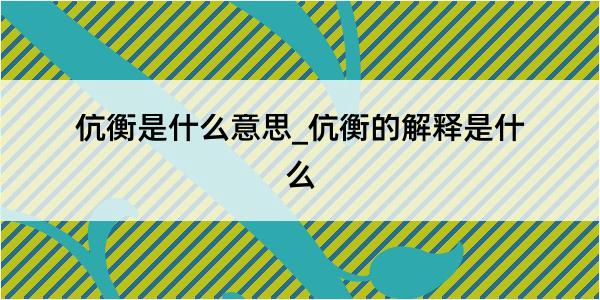 伉衡是什么意思_伉衡的解释是什么